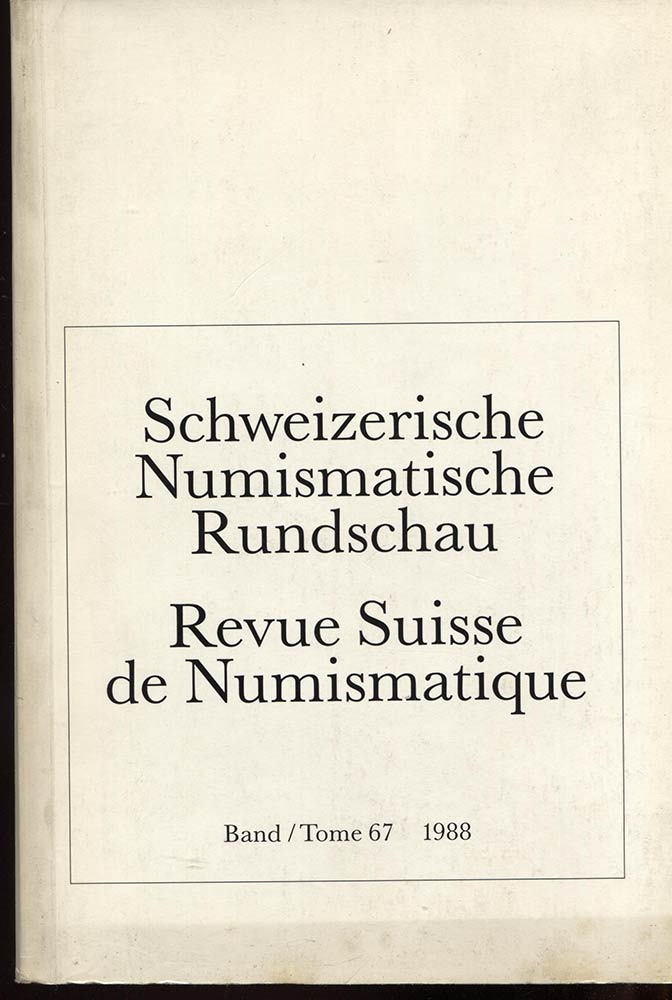 Schweizerische
Numismatische
Rundschau

Revue Suisse
de Numismatique

Band / Tome 67 1988